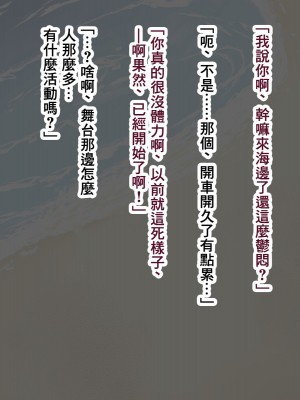 「我說你啊、幹嘛來海邊了還這麼鬱悶？」

「呃、不是……那個、開車開久了有點累…」

「你真的很沒體力啊、以前就這死樣子、—啊果然、已經開始了啊！」

「…？啥啊、舞台那邊怎麼人那麼多…有什麼活動嗎？」